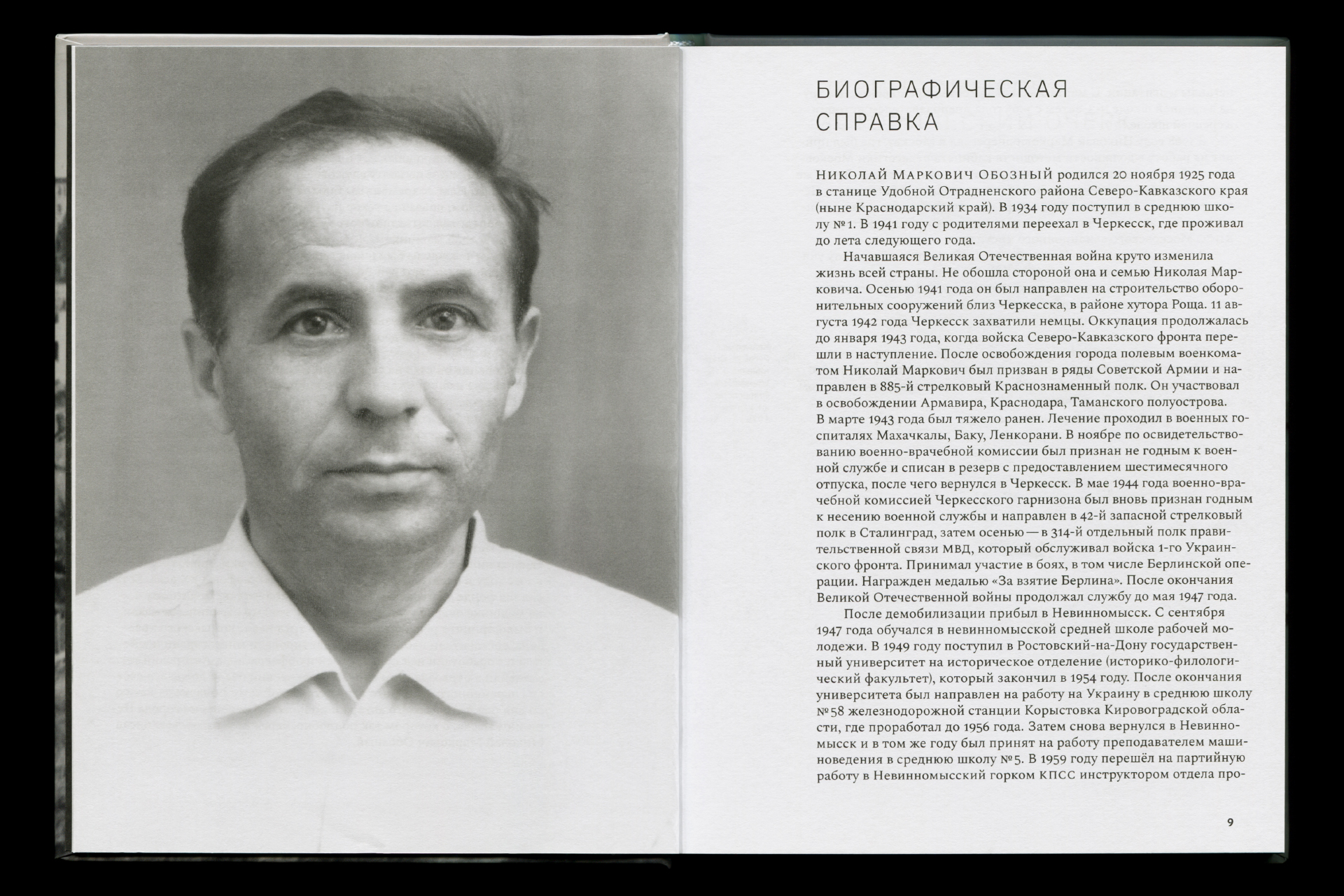 БИОГРАФИЧЕСКАЯ СПРАВКА

Николай Маркович Обозный родился 20 ноября 1925 года в станице Удобной Отрадненского района Северо-Кавказского края (ныне Краснодарский край). В 1934 году поступил в среднюю школу №1. В 1941 году с родителями переехал в Черкесск, где проживал до лета следующего года.

Начавшаяся Великая Отечественная война круто изменила жизнь всей страны. Не обошла стороной она и семью Николая Марковича. Осенью 1941 года он был направлен на строительство оборонительных сооружений близ Черкесска, в районе хутора Роща. 11 августа 1942 года Черкесск захватили немцы. Оккупация продолжалась до января 1943 года, когда войска Северо-Кавказского фронта перешли в наступление. После освобождения города полевым военкоматом Николай Маркович был призван в ряды Советской Армии и направлен в 885-й стрелковый Краснознаменный полк. Он участвовал в освобождении Армавира, Краснодара, Таманского полуострова. В марте 1943 года был тяжело ранен. Лечение проходил в военных госпиталях Махачкалы, Баку, Ленкорани. В ноябре по освидетельствованию военно-врачебной комиссии был признан не годным к военной службе и списан в резерв с предоставлением шестимесячного отпуска, после чего вернулся в Черкесск. В мае 1944 года военно-врачебной комиссией Черкесского гарнизона был вновь признан годным к несению военной службы и направлен в 42-й запасной стрелковый полк в Сталинград, затем осенью — в 314-й отдельный полк правительственной связи МВД, который обслуживал войска 1-го Украинского фронта. Принимал участие в боях, в том числе Берлинской операции. Награжден медалью «За взятие Берлина». После окончания Великой Отечественной войны продолжал службу до мая 1947 года.

После демобилизации прибыл в Невинномысск. С сентября 1947 года обучался в невинномысской средней школе рабочей молодежи. В 1949 году поступил в Ростовский-на-Дону государственный университет на историческое отделение (историко-филологический факультет), который закончил в 1954 году. После окончания университета был направлен на работу на Украину в среднюю школу №58 железнодорожной станции Корыстовка Кировоградской области, где проработал до 1956 года. Затем снова вернулся в Невинномысск и в том же году был принят на работу преподавателем машиноведения в среднюю школу №5. В 1959 году перешёл на партийную работу в Невинномысский горком КПСС инструктором отдела про-

9